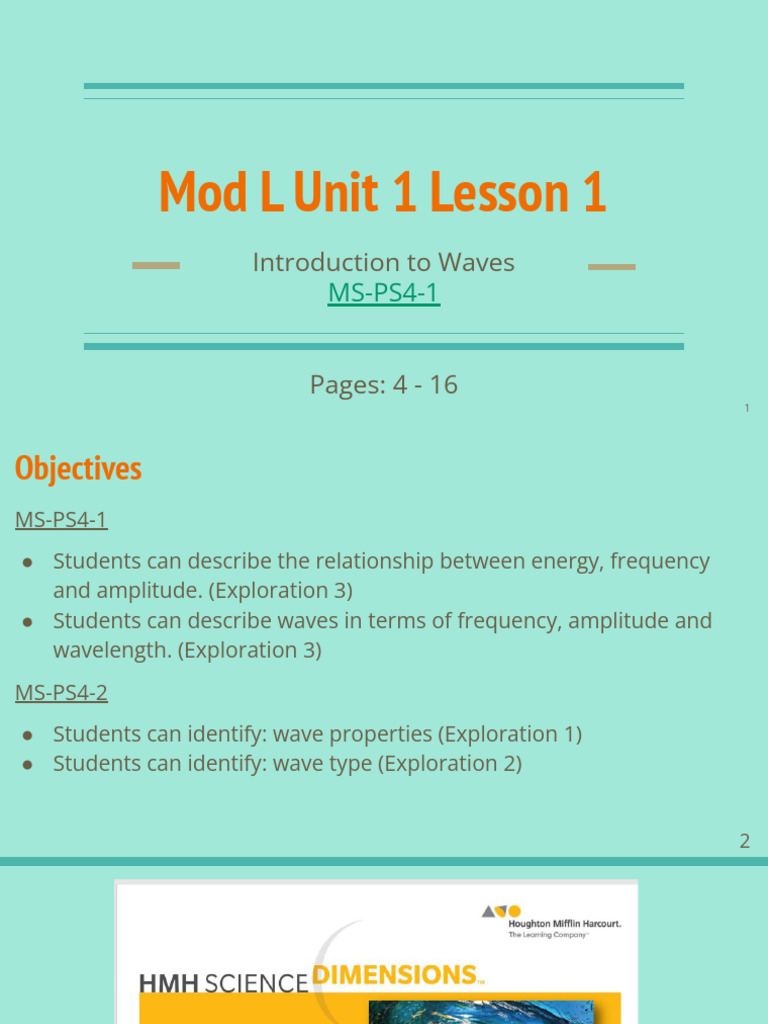 Mod L Unit 1 Lesson 1

Introduction to Waves
MS-PS4-1

Pages: 4 - 16

1

Objectives

MS-PS4-1

● Students can describe the relationship between energy, frequency and amplitude. (Exploration 3)
● Students can describe waves in terms of frequency, amplitude and wavelength. (Exploration 3)

MS-PS4-2

● Students can identify: wave properties (Exploration 1)
● Students can identify: wave type (Exploration 2)

2

Houghton Mifflin Harcourt.
The Learning Company™

HMH SCIENCE DIMENSIONS™